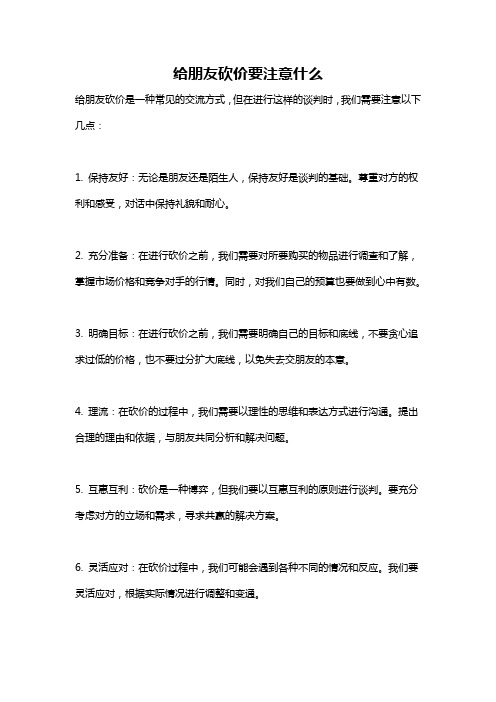 给朋友砍价要注意什么

给朋友砍价是一种常见的交流方式，但在进行这样的谈判时，我们需要注意以下几点：

1. 保持友好：无论是朋友还是陌生人，保持友好是谈判的基础。尊重对方的权利和感受，对话中保持礼貌和耐心。

2. 充分准备：在进行砍价之前，我们需要对所要购买的物品进行调查和了解，掌握市场价格和竞争对手的行情。同时，对我们自己的预算也要做到心中有数。

3. 明确目标：在进行砍价之前，我们需要明确自己的目标和底线，不要贪心追求过低的价格，也不要过分扩大底线，以免失去交朋友的本意。

4. 理流：在砍价的过程中，我们需要以理性的思维和表达方式进行沟通。提出合理的理由和依据，与朋友共同分析和解决问题。

5. 互惠互利：砍价是一种博弈，但我们要以互惠互利的原则进行谈判。要充分考虑对方的立场和需求，寻求共赢的解决方案。

6. 灵活应对：在砍价过程中，我们可能会遇到各种不同的情况和反应。我们要灵活应对，根据实际情况进行调整和变通。